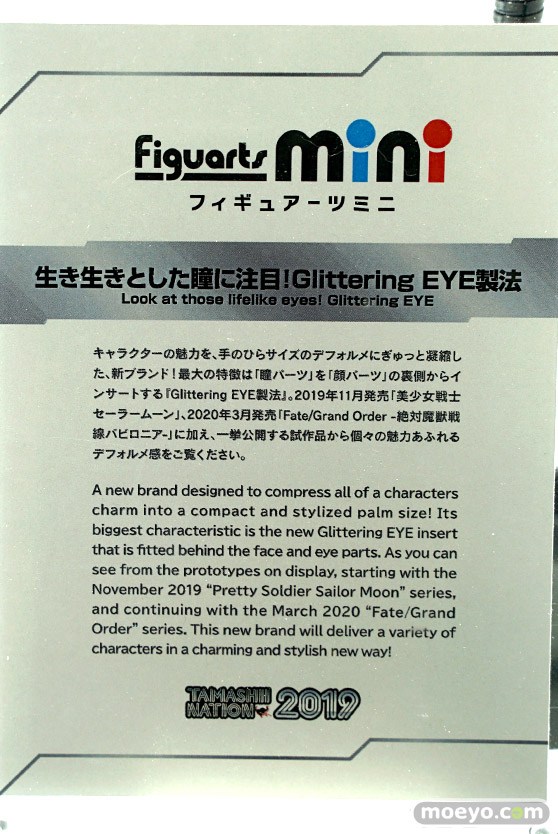 Figuarts mini
フィギュアーツミニ

生き生きとした瞳に注目!Glittering EYE製法
Look at those lifelike eyes! Glittering EYE

キャラクターの魅力を、手のひらサイズのデフォルメにぎゅっと凝縮した、新ブランド!最大の特徴は「瞳パーツ」を「顔パーツ」の裏側からインサートする『Glittering EYE製法』。2019年11月発売「美少女戦士セーラームーン」、2020年3月発売「Fate/Grand Order -絶対魔獣戦線バビロニア-」に加え、一挙公開する試作品から個々の魅力あふれるデフォルメ感をご覧ください。

A new brand designed to compress all of a characters charm into a compact and stylized palm size! Its biggest characteristic is the new Glittering EYE insert that is fitted behind the face and eye parts. As you can see from the prototypes on display, starting with the November 2019 "Pretty Soldier Sailor Moon" series, and continuing with the March 2020 "Fate/Grand Order" series. This new brand will deliver a variety of characters in a charming and stylish new way!

TAMASHII NATION 2019

moeyo.com